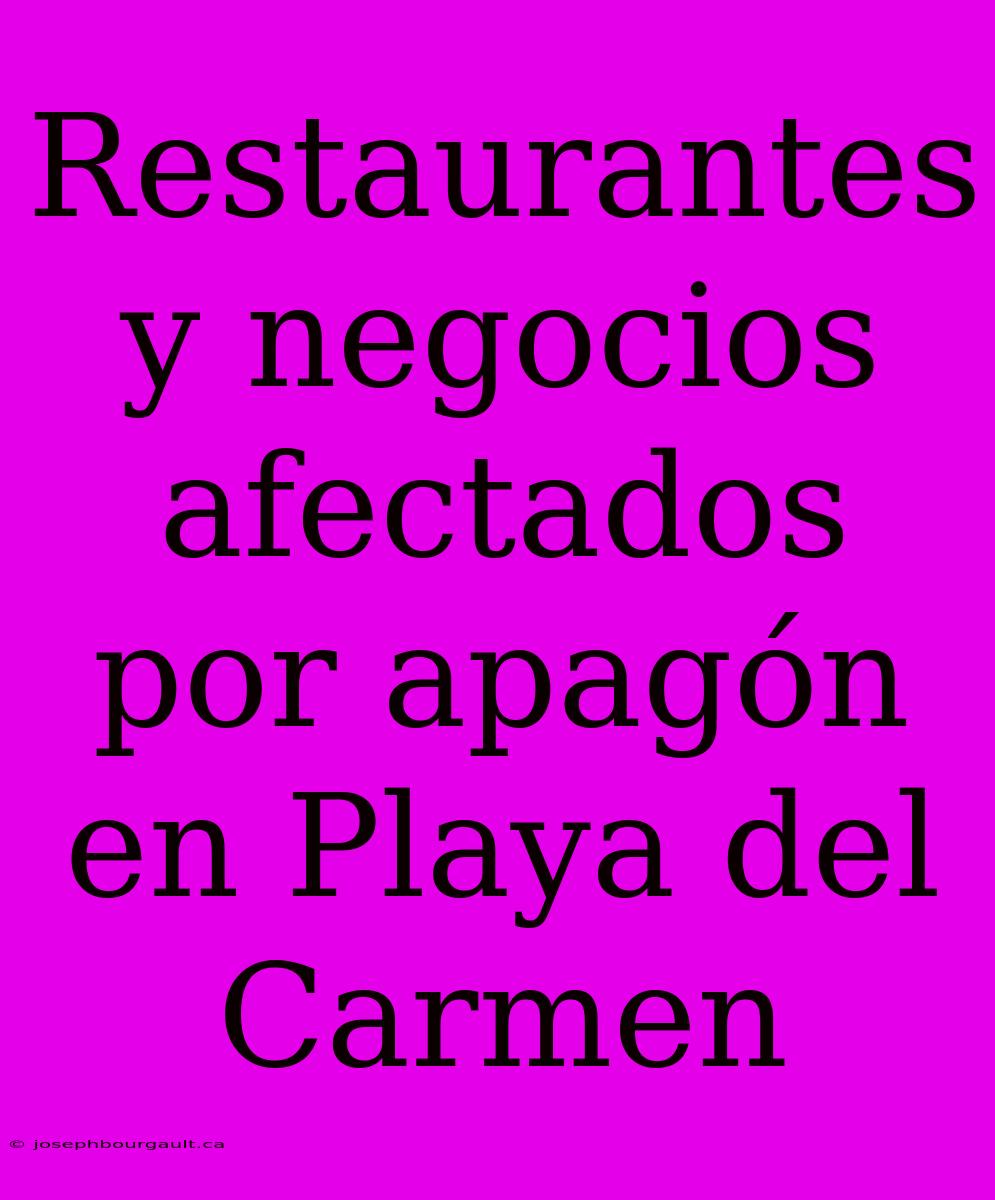 Restaurantes y negocios afectados por apagón en Playa del Carmen

© josephbourgault.ca